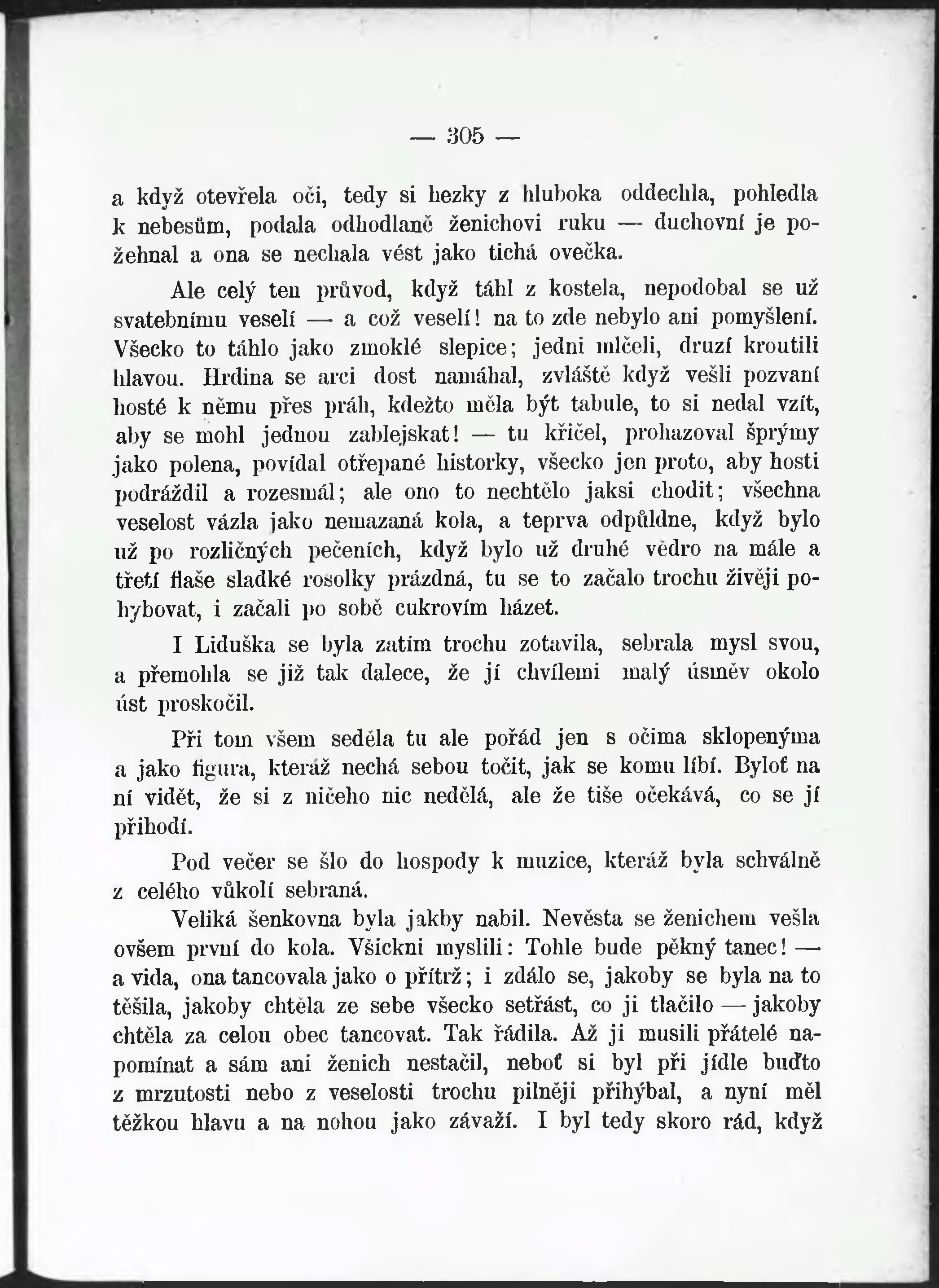 — 305 —

a když otevřela oči, tedy si hezky z hluboka oddechla, pohledla k nebesům, podala odhodlaně ženichovi ruku — duchovní je požehnal a ona se nechala vést jako tichá ovečka.

Ale celý ten průvod, když táhl z kostela, nepodobal se už svatebnímu veselí — a což veselí! na to zde nebylo ani pomyšlení. Všecko to táhlo jako zmoklé slepice; jedni mlčeli, druzí kroutili hlavou. Hrdina se arci dost namáhal, zvláště když vešli pozvaní hosté k němu přes práh, kdežto měla být tabule, to si nedal vzít, aby se mohl jednou zablejskat! — tu křičel, prohazoval šprýmy jako polena, povídal otřepané historky, všecko jen proto, aby hosti podráždil a rozesmál; ale ono to nechtělo jaksi chodit; všechna veselost vázla jako nemazaná kola, a teprva odpůldne, když bylo už po rozličných pečeních, když bylo už druhé vědro na mále a třetí flaše sladké rosolky prázdná, tu se to začalo trochu živěji pohybovat, i začali po sobě cukrovím házet.

I Liduška se byla zatím trochu zotavila, sebrala mysl svou, a přemohla se již tak dalece, že jí chvílemi malý úsměv okolo úst proskočil.

Při tom všem seděla tu ale pořád jen s očima sklopenýma a jako figura, kteráž nechá sebou točit, jak se komu líbí. Byloť na ní vidět, že si z ničeho nic nedělá, ale že tiše očekává, co se jí přihodí.

Pod večer se šlo do hospody k muzice, kteráž byla schválně z celého vůkolí sebraná.

Veliká šenkovna byla jakby nabil. Nevěsta se ženichem vešla ovšem první do kola. Všickni myslili: Tohle bude pěkný tanec! — a vida, ona tancovala jako o přítrž; i zdálo se, jakoby se byla na to těšila, jakoby chtěla ze sebe všecko setřást, co ji tlačilo — jakoby chtěla za celou obec tancovat. Tak řádila. Až ji musili přátelé napomínat a sám ani ženich nestačil, neboť si byl při jídle buďto z mrzutosti nebo z veselosti trochu pilněji přihýbal, a nyní měl těžkou hlavu a na nohou jako závaží. I byl tedy skoro rád, když